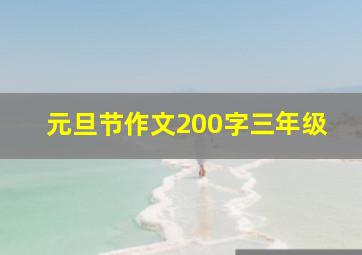 元旦节作文200字三年级